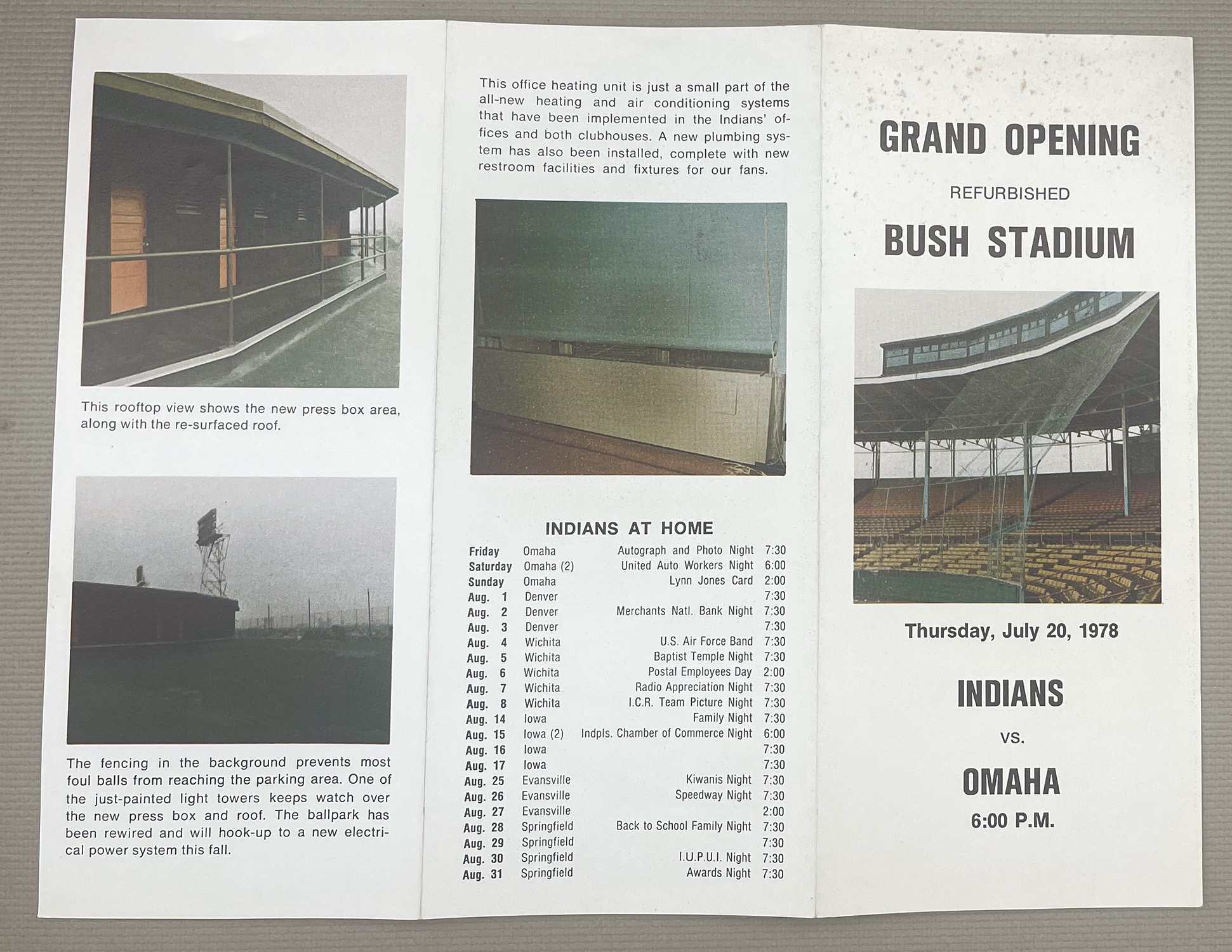 This rooftop view shows the new press box area, along with the re-surfaced roof.

The fencing in the background prevents most foul balls from reaching the parking area. One of the just-painted light towers keeps watch over the new press box and roof. The ballpark has been rewired and will hook-up to a new electrical power system this fall.

This office heating unit is just a small part of the all-new heating and air conditioning systems that have been implemented in the Indians' offices and both clubhouses. A new plumbing system has also been installed, complete with new restroom facilities and fixtures for our fans.

INDIANS AT HOME

| | | | |
|---|---|---|---|
| Friday | Omaha | Autograph and Photo Night | 7:30 |
| Saturday | Omaha (2) | United Auto Workers Night | 6:00 |
| Sunday | Omaha | Lynn Jones Card | 2:00 |
| Aug. 1 | Denver | | 7:30 |
| Aug. 2 | Denver | Merchants Natl. Bank Night | 7:30 |
| Aug. 3 | Denver | | 7:30 |
| Aug. 4 | Wichita | U.S. Air Force Band | 7:30 |
| Aug. 5 | Wichita | Baptist Temple Night | 7:30 |
| Aug. 6 | Wichita | Postal Employees Day | 2:00 |
| Aug. 7 | Wichita | Radio Appreciation Night | 7:30 |
| Aug. 8 | Wichita | I.C.R. Team Picture Night | 7:30 |
| Aug. 14 | Iowa | Family Night | 7:30 |
| Aug. 15 | Iowa (2) | Indpls. Chamber of Commerce Night | 6:00 |
| Aug. 16 | Iowa | | 7:30 |
| Aug. 17 | Iowa | | 7:30 |
| Aug. 25 | Evansville | Kiwanis Night | 7:30 |
| Aug. 26 | Evansville | Speedway Night | 7:30 |
| Aug. 27 | Evansville | | 2:00 |
| Aug. 28 | Springfield | Back to School Family Night | 7:30 |
| Aug. 29 | Springfield | | 7:30 |
| Aug. 30 | Springfield | I.U.P.U.I. Night | 7:30 |
| Aug. 31 | Springfield | Awards Night | 7:30 |

GRAND OPENING

REFURBISHED

BUSH STADIUM

Thursday, July 20, 1978

INDIANS

vs.

OMAHA

6:00 P.M.